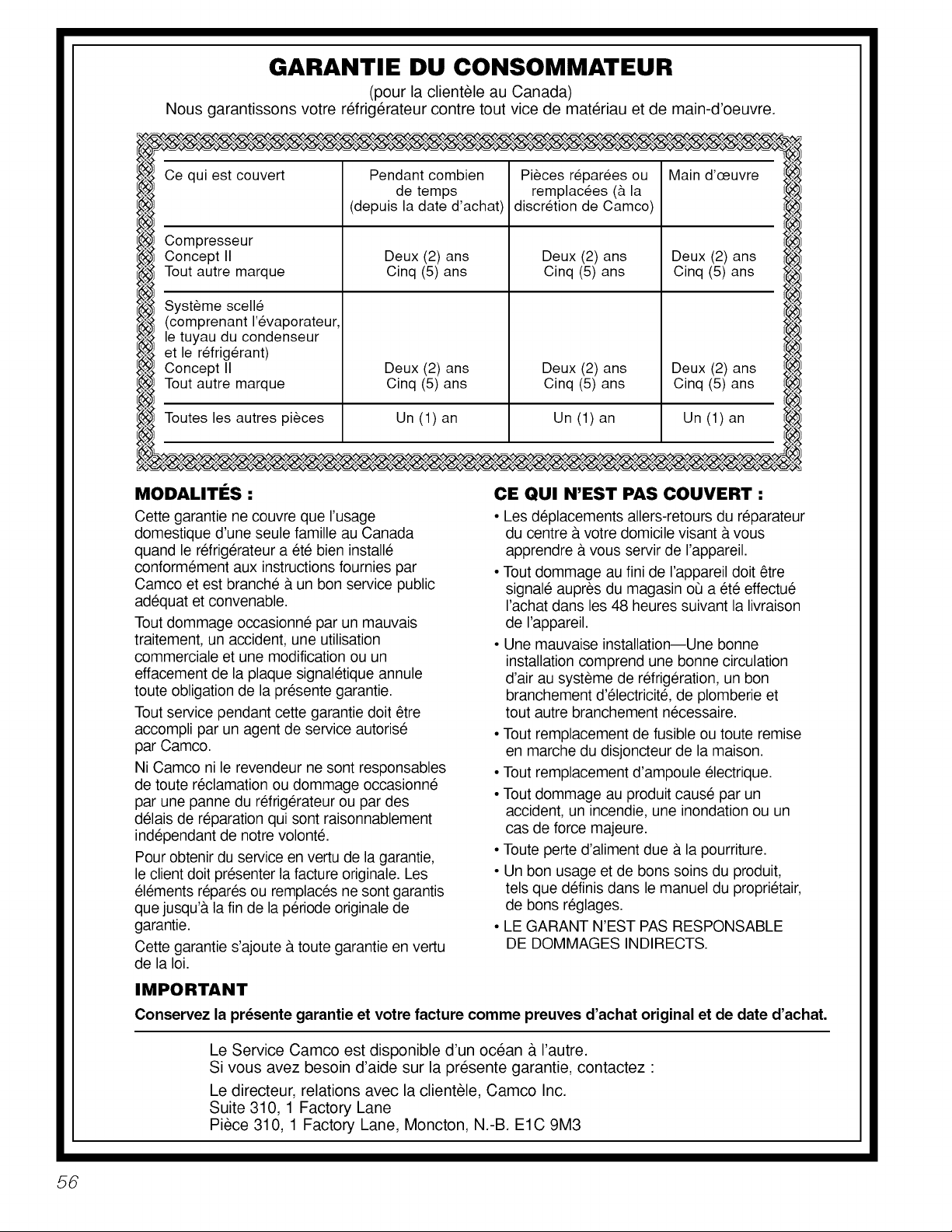 GARANTIE DU CONSOMMATEUR

(pour la clientèle au Canada)

Nous garantissons votre réfrigérateur contre tout vice de matériau et de main-d'oeuvre.

| Ce qui est couvert | Pendant combien de temps (depuis la date d'achat) | Pièces réparées ou remplacées (à la discrétion de Camco) | Main d'œuvre |
|---|---|---|---|
| Compresseur Concept II Tout autre marque | Deux (2) ans Cinq (5) ans | Deux (2) ans Cinq (5) ans | Deux (2) ans Cinq (5) ans |
| Système scellé (comprenant l'évaporateur, le tuyau du condenseur et le réfrigérant) Concept II Tout autre marque | Deux (2) ans Cinq (5) ans | Deux (2) ans Cinq (5) ans | Deux (2) ans Cinq (5) ans |
| Toutes les autres pièces | Un (1) an | Un (1) an | Un (1) an |

MODALITÉS :

Cette garantie ne couvre que l'usage domestique d'une seule famille au Canada quand le réfrigérateur a été bien installé conformément aux instructions fournies par Camco et est branché à un bon service public adéquat et convenable.

Tout dommage occasionné par un mauvais traitement, un accident, une utilisation commerciale et une modification ou un effacement de la plaque signalétique annule toute obligation de la présente garantie.

Tout service pendant cette garantie doit être accompli par un agent de service autorisé par Camco.

Ni Camco ni le revendeur ne sont responsables de toute réclamation ou dommage occasionné par une panne du réfrigérateur ou par des délais de réparation qui sont raisonnablement indépendant de notre volonté.

Pour obtenir du service en vertu de la garantie, le client doit présenter la facture originale. Les éléments réparés ou remplacés ne sont garantis que jusqu'à la fin de la période originale de garantie.

Cette garantie s'ajoute à toute garantie en vertu de la loi.

CE QUI N'EST PAS COUVERT :

• Les déplacements allers-retours du réparateur du centre à votre domicile visant à vous apprendre à vous servir de l'appareil.
• Tout dommage au fini de l'appareil doit être signalé auprès du magasin où a été effectué l'achat dans les 48 heures suivant la livraison de l'appareil.
• Une mauvaise installation—Une bonne installation comprend une bonne circulation d'air au système de réfrigération, un bon branchement d'électricité, de plomberie et tout autre branchement nécessaire.
• Tout remplacement de fusible ou toute remise en marche du disjoncteur de la maison.
• Tout remplacement d'ampoule électrique.
• Tout dommage au produit causé par un accident, un incendie, une inondation ou un cas de force majeure.
• Toute perte d'aliment due à la pourriture.
• Un bon usage et de bons soins du produit, tels que définis dans le manuel du propriétair, de bons réglages.
• LE GARANT N'EST PAS RESPONSABLE DE DOMMAGES INDIRECTS.

IMPORTANT

Conservez la présente garantie et votre facture comme preuves d'achat original et de date d'achat.

Le Service Camco est disponible d'un océan à l'autre.
Si vous avez besoin d'aide sur la présente garantie, contactez :

Le directeur, relations avec la clientèle, Camco Inc.
Suite 310, 1 Factory Lane
Pièce 310, 1 Factory Lane, Moncton, N.-B. E1C 9M3

56